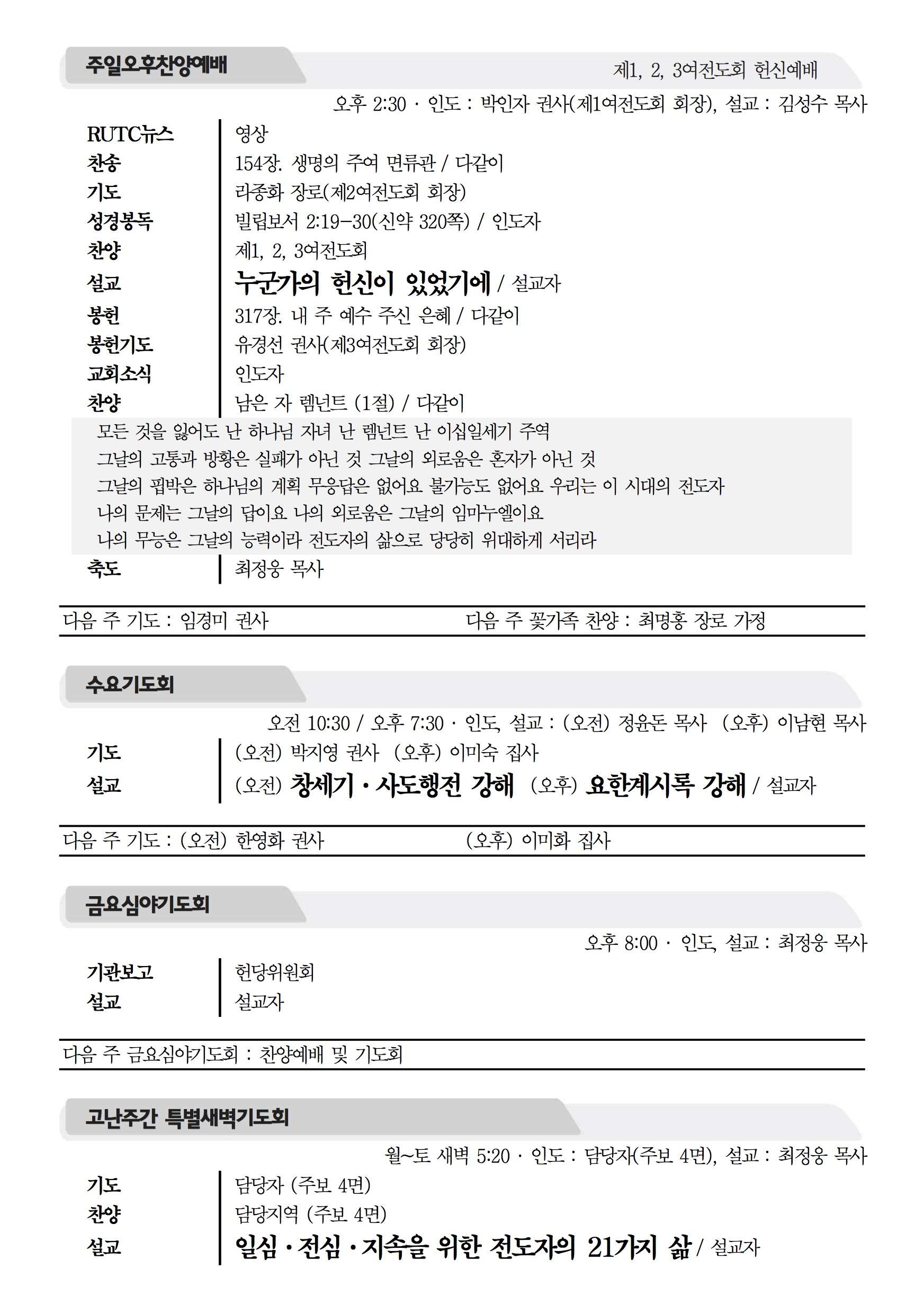 주일오후찬양예배

제1, 2, 3여전도회 헌신예배

오후 2:30 · 인도 : 박인자 권사(제1여전도회 회장), 설교 : 김성수 목사

| | |
|---|---|
| RUTC뉴스 | 영상 |
| 찬송 | 154장. 생명의 주여 면류관 / 다같이 |
| 기도 | 라종화 장로(제2여전도회 회장) |
| 성경봉독 | 빌립보서 2:19-30(신약 320쪽) / 인도자 |
| 찬양 | 제1, 2, 3여전도회 |
| 설교 | 누군가의 헌신이 있었기에 / 설교자 |
| 봉헌 | 317장. 내 주 예수 주신 은혜 / 다같이 |
| 봉헌기도 | 유경선 권사(제3여전도회 회장) |
| 교회소식 | 인도자 |
| 찬양 | 남은 자 렘넌트 (1절) / 다같이 |

모든 것을 잃어도 난 하나님 자녀 난 렘넌트 난 이십일세기 주역
그날의 고통과 방황은 실패가 아닌 것 그날의 외로움은 혼자가 아닌 것
그날의 핍박은 하나님의 계획 무응답은 없어요 불가능도 없어요 우리는 이 시대의 전도자
나의 문제는 그날의 답이요 나의 외로움은 그날의 임마누엘이요
나의 무능은 그날의 능력이라 전도자의 삶으로 당당히 위대하게 서리라

| | |
|---|---|
| 축도 | 최정웅 목사 |

다음 주 기도 : 임경미 권사 다음 주 꽃가족 찬양 : 최명홍 장로 가정

수요기도회

오전 10:30 / 오후 7:30 · 인도, 설교 : (오전) 정윤돈 목사 (오후) 이남현 목사

| | |
|---|---|
| 기도 | (오전) 박지영 권사 (오후) 이미숙 집사 |
| 설교 | (오전) 창세기 · 사도행전 강해 (오후) 요한계시록 강해 / 설교자 |

다음 주 기도 : (오전) 한영화 권사 (오후) 이미화 집사

금요심야기도회

오후 8:00 · 인도, 설교 : 최정웅 목사

| | |
|---|---|
| 기관보고 | 헌당위원회 |
| 설교 | 설교자 |

다음 주 금요심야기도회 : 찬양예배 및 기도회

고난주간 특별새벽기도회

월~토 새벽 5:20 · 인도 : 담당자(주보 4면), 설교 : 최정웅 목사

| | |
|---|---|
| 기도 | 담당자 (주보 4면) |
| 찬양 | 담당지역 (주보 4면) |
| 설교 | 일심 · 전심 · 지속을 위한 전도자의 21가지 삶 / 설교자 |